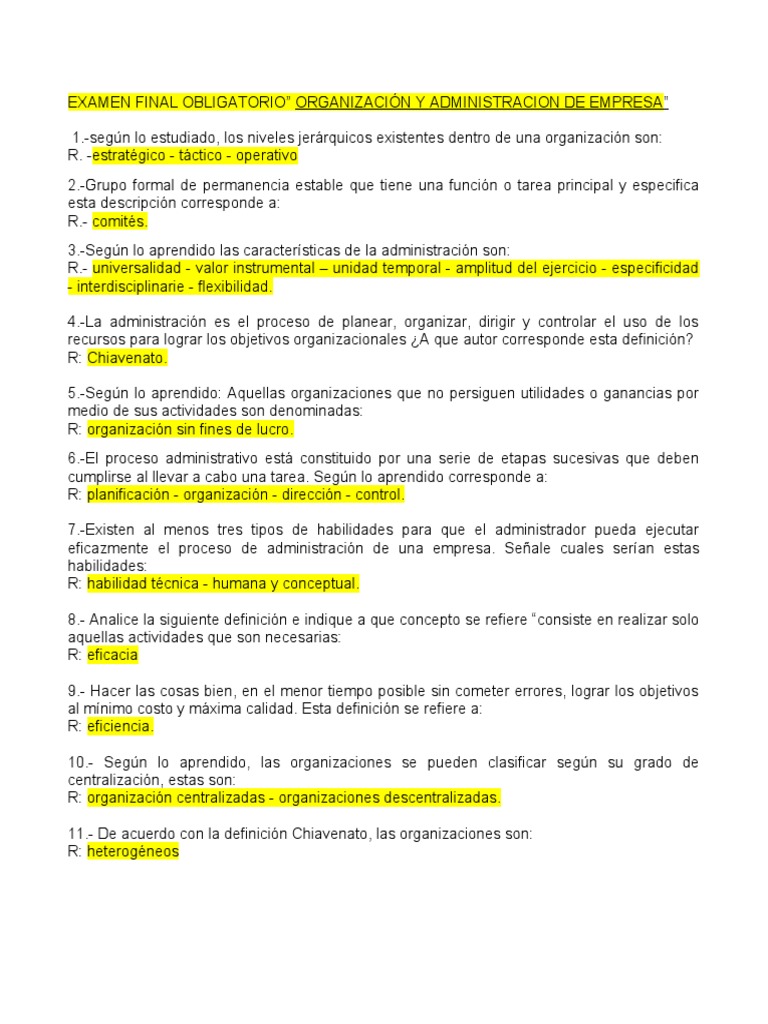 EXAMEN FINAL OBLIGATORIO" ORGANIZACIÓN Y ADMINISTRACION DE EMPRESA"

1.-según lo estudiado, los niveles jerárquicos existentes dentro de una organización son:
R. -estratégico - táctico - operativo

2.-Grupo formal de permanencia estable que tiene una función o tarea principal y especifica esta descripción corresponde a:
R.- comités.

3.-Según lo aprendido las características de la administración son:
R.- universalidad - valor instrumental – unidad temporal - amplitud del ejercicio - especificidad - interdisciplinarie - flexibilidad.

4.-La administración es el proceso de planear, organizar, dirigir y controlar el uso de los recursos para lograr los objetivos organizacionales ¿A que autor corresponde esta definición?
R: Chiavenato.

5.-Según lo aprendido: Aquellas organizaciones que no persiguen utilidades o ganancias por medio de sus actividades son denominadas:
R: organización sin fines de lucro.

6.-El proceso administrativo está constituido por una serie de etapas sucesivas que deben cumplirse al llevar a cabo una tarea. Según lo aprendido corresponde a:
R: planificación - organización - dirección - control.

7.-Existen al menos tres tipos de habilidades para que el administrador pueda ejecutar eficazmente el proceso de administración de una empresa. Señale cuales serían estas habilidades:
R: habilidad técnica - humana y conceptual.

8.- Analice la siguiente definición e indique a que concepto se refiere "consiste en realizar solo aquellas actividades que son necesarias:
R: eficacia

9.- Hacer las cosas bien, en el menor tiempo posible sin cometer errores, lograr los objetivos al mínimo costo y máxima calidad. Esta definición se refiere a:
R: eficiencia.

10.- Según lo aprendido, las organizaciones se pueden clasificar según su grado de centralización, estas son:
R: organización centralizadas - organizaciones descentralizadas.

11.- De acuerdo con la definición Chiavenato, las organizaciones son:
R: heterogéneos